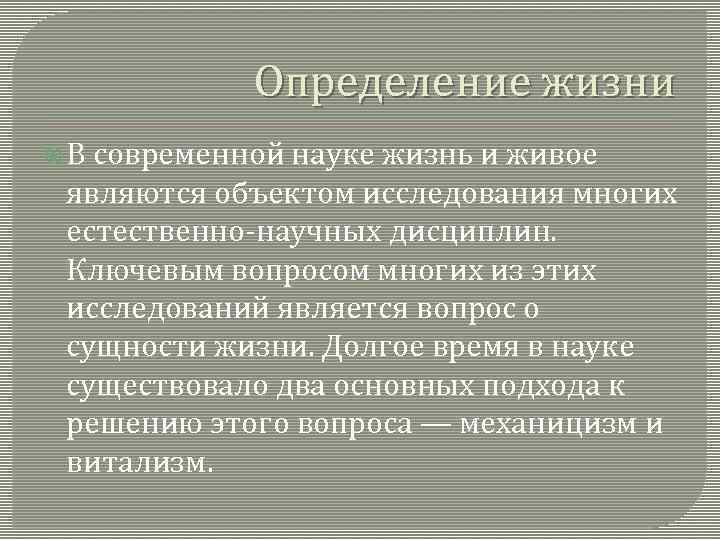 Определение жизни

В современной науке жизнь и живое являются объектом исследования многих естественно-научных дисциплин. Ключевым вопросом многих из этих исследований является вопрос о сущности жизни. Долгое время в науке существовало два основных подхода к решению этого вопроса — механицизм и витализм.